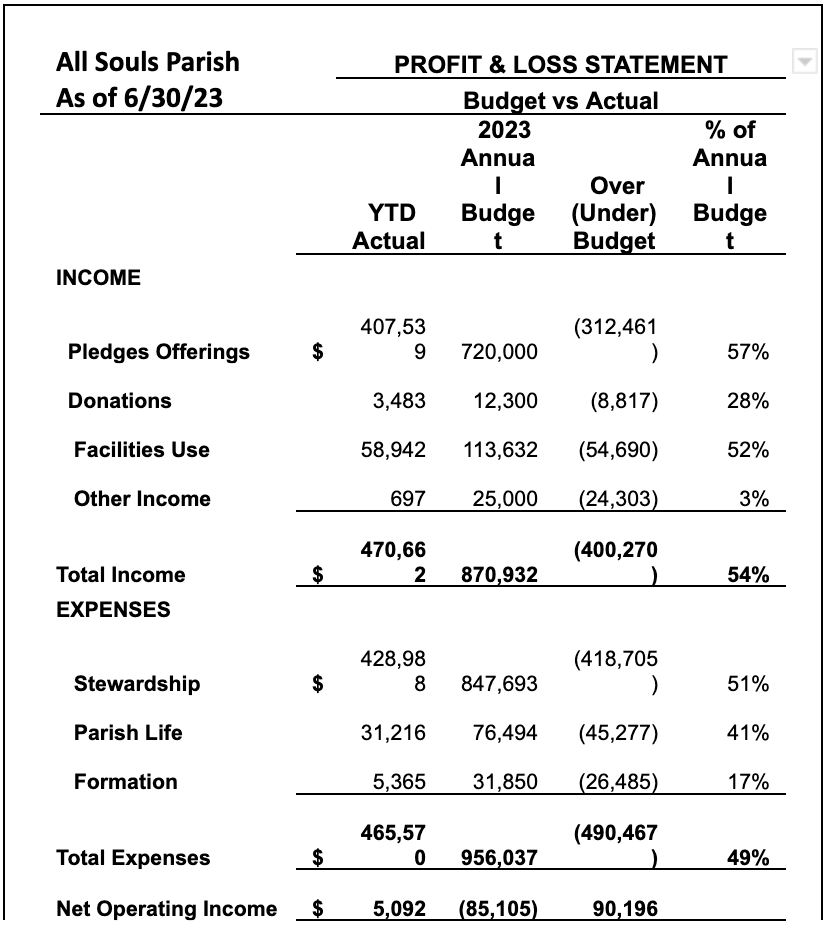 All Souls Parish
As of 6/30/23

PROFIT & LOSS STATEMENT
Budget vs Actual

| | | YTD Actual | 2023 Annual Budget | Over (Under) Budget | % of Annual Budget |
|---|---|---|---|---|---|
| INCOME | | | | | |
| Pledges Offerings | $ | 407,539 | 720,000 | (312,461) | 57% |
| Donations | | 3,483 | 12,300 | (8,817) | 28% |
| Facilities Use | | 58,942 | 113,632 | (54,690) | 52% |
| Other Income | | 697 | 25,000 | (24,303) | 3% |
| Total Income | $ | 470,662 | 870,932 | (400,270) | 54% |
| EXPENSES | | | | | |
| Stewardship | $ | 428,988 | 847,693 | (418,705) | 51% |
| Parish Life | | 31,216 | 76,494 | (45,277) | 41% |
| Formation | | 5,365 | 31,850 | (26,485) | 17% |
| Total Expenses | $ | 465,570 | 956,037 | (490,467) | 49% |
| Net Operating Income | $ | 5,092 | (85,105) | 90,196 | |